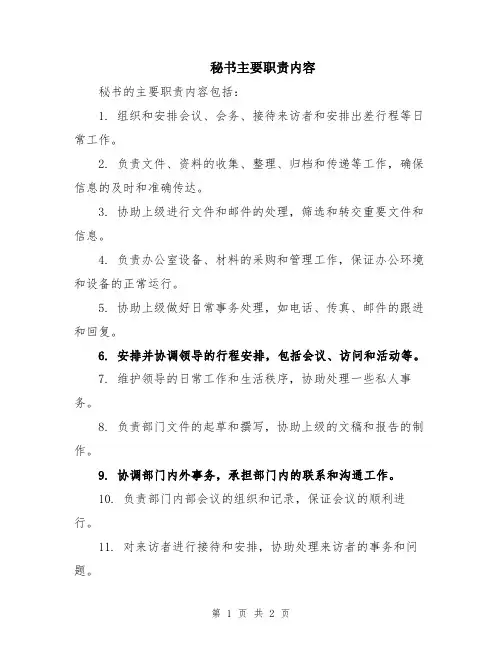 秘书主要职责内容

秘书的主要职责内容包括：

1. 组织和安排会议、会务、接待来访者和安排出差行程等日常工作。

2. 负责文件、资料的收集、整理、归档和传递等工作，确保信息的及时和准确传达。

3. 协助上级进行文件和邮件的处理，筛选和转交重要文件和信息。

4. 负责办公室设备、材料的采购和管理工作，保证办公环境和设备的正常运行。

5. 协助上级做好日常事务处理，如电话、传真、邮件的跟进和回复。

6. 安排并协调领导的行程安排，包括会议、访问和活动等。

7. 维护领导的日常工作和生活秩序，协助处理一些私人事务。

8. 负责部门文件的起草和撰写，协助上级的文稿和报告的制作。

9. 协调部门内外事务，承担部门内的联系和沟通工作。

10. 负责部门内部会议的组织和记录，保证会议的顺利进行。

11. 对来访者进行接待和安排，协助处理来访者的事务和问题。

第 1 页 共 2 页